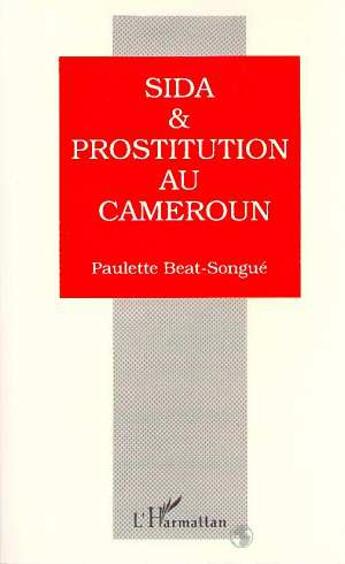 SIDA
&
PROSTITUTION
AU
CAMEROUN

Paulette Beat-Songué

L'Harmattan